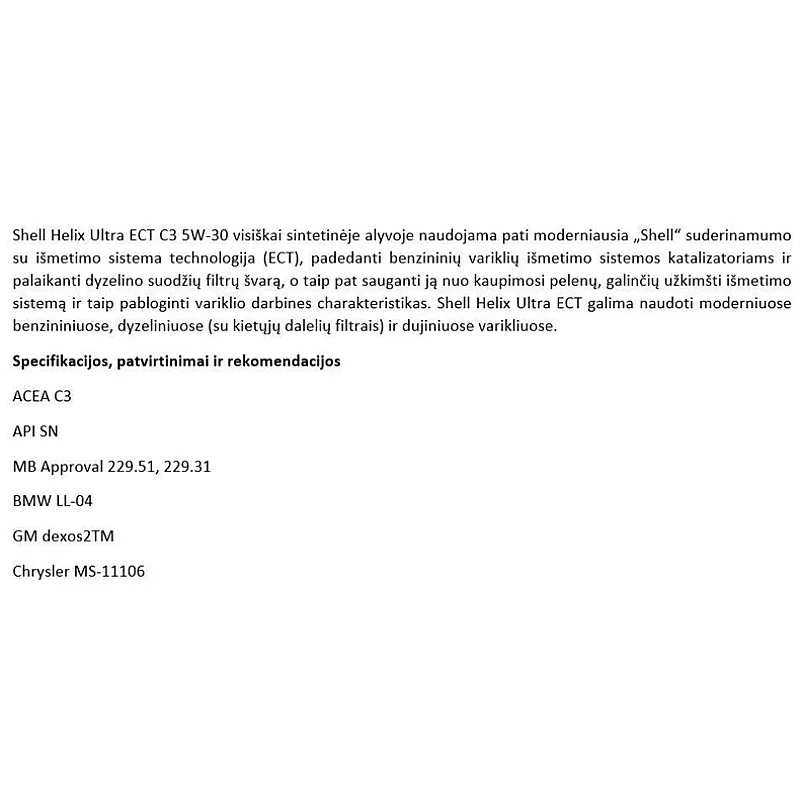 Shell Helix Ultra ECT C3 5W-30 visiškai sintetinėje alyvoje naudojama pati moderniausia „Shell“ suderinamumo su išmetimo sistema technologija (ECT), padedanti benzininių variklių išmetimo sistemos katalizatoriams ir palaikanti dyzelino suodžių filtrų švarą, o taip pat sauganti ją nuo kaupimosi pelenų, galinčių užkimšti išmetimo sistemą ir taip pabloginti variklio darbines charakteristikas. Shell Helix Ultra ECT galima naudoti moderniuose benzininiuose, dyzeliniuose (su kietųjų dalelių filtrais) ir dujiniuose varikliuose.

Specifikacijos, patvirtinimai ir rekomendacijos

ACEA C3

API SN

MB Approval 229.51, 229.31

BMW LL-04

GM dexos2TM

Chrysler MS-11106